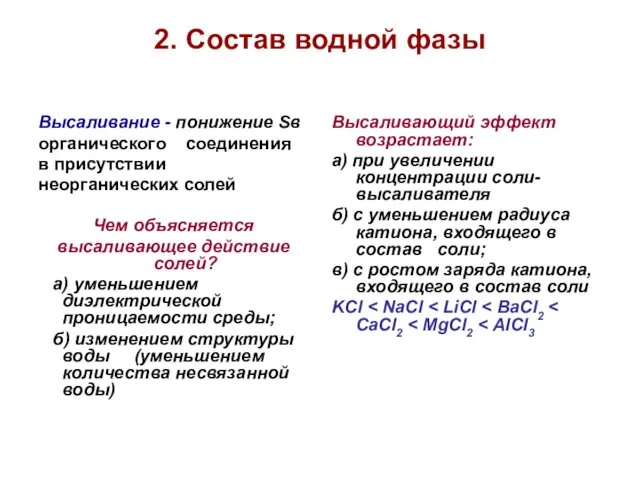 2. Состав водной фазы

Высаливание - понижение Sв органического соединения в присутствии неорганических солей

Чем объясняется высаливающее действие солей?

а) уменьшением диэлектрической проницаемости среды;

б) изменением структуры воды (уменьшением количества несвязанной воды)

Высаливающий эффект возрастает:

а) при увеличении концентрации соли-высаливателя

б) с уменьшением радиуса катиона, входящего в состав соли;

в) с ростом заряда катиона, входящего в состав соли

$KCl < NaCl < LiCl < BaCl_2 < CaCl_2 < MgCl_2 < AlCl_3$